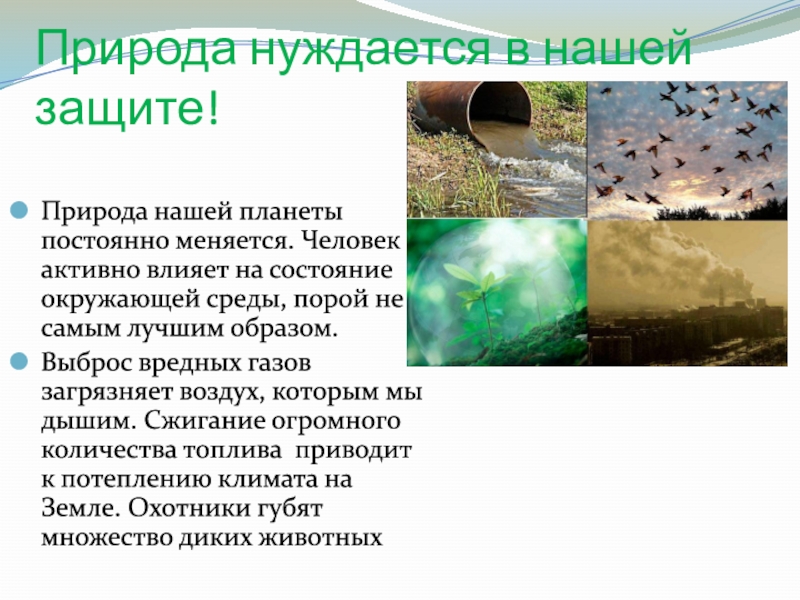 Природа нуждается в нашей защите!

• Природа нашей планеты постоянно меняется. Человек активно влияет на состояние окружающей среды, порой не самым лучшим образом.
• Выброс вредных газов загрязняет воздух, которым мы дышим. Сжигание огромного количества топлива  приводит к потеплению климата на Земле. Охотники губят множество диких животных